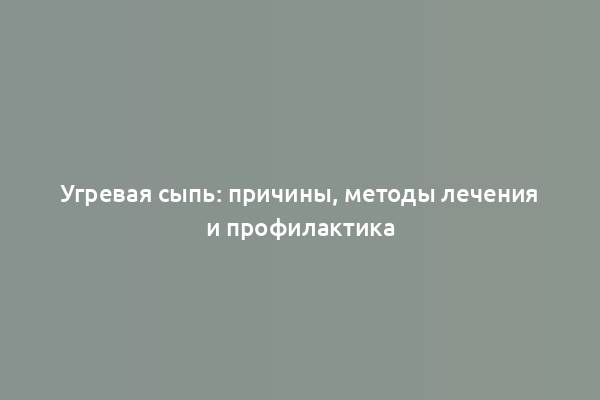 Угревая сыпь: причины, методы лечения и профилактика